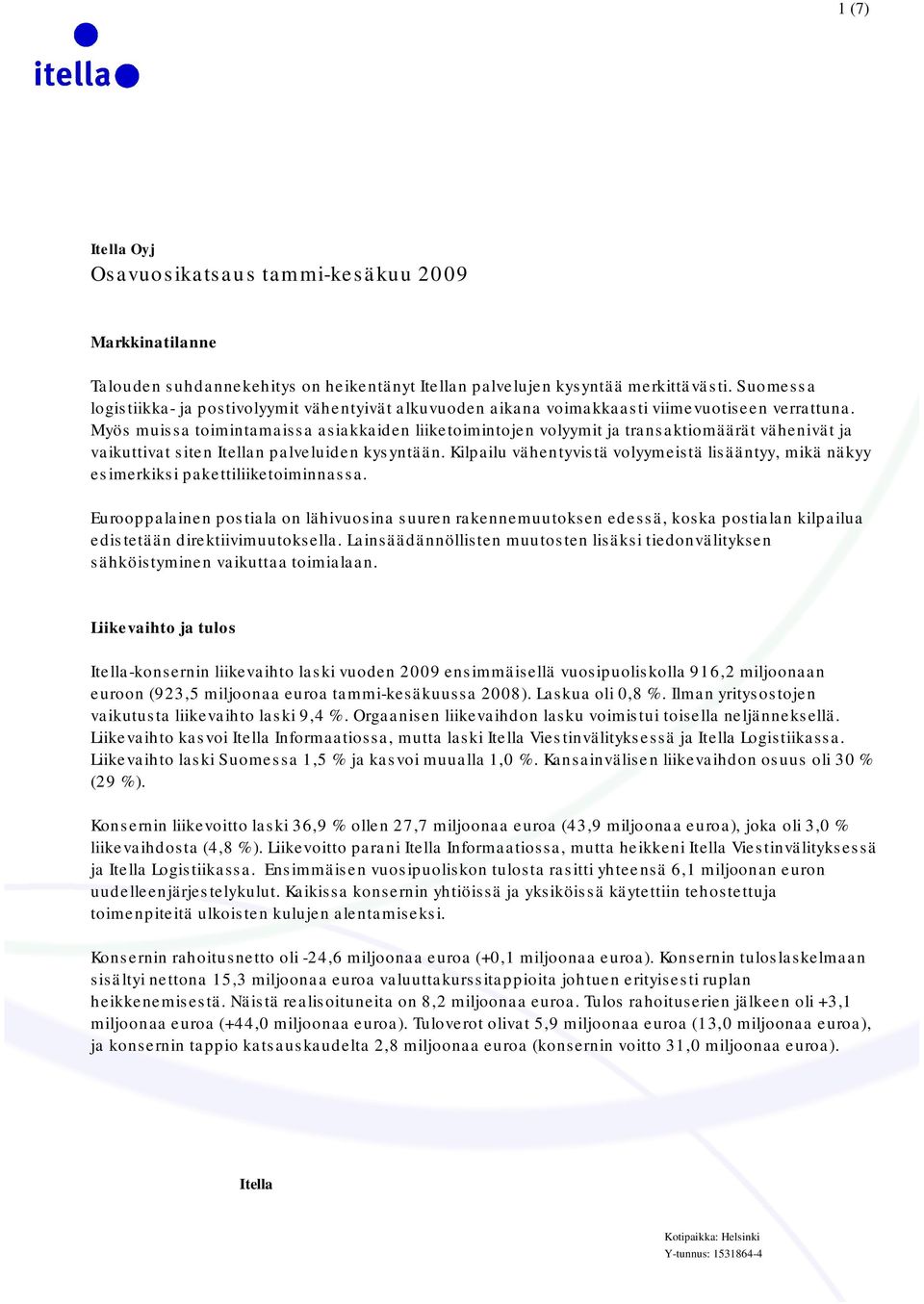 1 (7)

itella

Itella Oyj
Osavuosikatsaus tammi-kesäkuu 2009

Markkinatilanne

Talouden suhdannekehitys on heikentänyt Itellan palvelujen kysyntää merkittävästi. Suomessa logistiikka- ja postivolyymit vähentyivät alkuvuoden aikana voimakkaasti viimevuotiseen verrattuna. Myös muissa toimintamaissa asiakkaiden liiketoimintojen volyymit ja transaktiomäärät vähenivät ja vaikuttivat siten Itellan palveluiden kysyntään. Kilpailu vähentyvistä volyymeistä lisääntyy, mikä näkyy esimerkiksi pakettiliiketoiminnassa.

Eurooppalainen postiala on lähivuosina suuren rakennemuutoksen edessä, koska postialan kilpailua edistetään direktiivimuutoksella. Lainsäädännöllisten muutosten lisäksi tiedonvälityksen sähköistyminen vaikuttaa toimialaan.

Liikevaihto ja tulos

Itella-konsernin liikevaihto laski vuoden 2009 ensimmäisellä vuosipuoliskolla 916,2 miljoonaan euroon (923,5 miljoonaa euroa tammi-kesäkuussa 2008). Laskua oli 0,8 %. Ilman yritysostojen vaikutusta liikevaihto laski 9,4 %. Orgaanisen liikevaihdon lasku voimistui toisella neljänneksellä. Liikevaihto kasvoi Itella Informaatiossa, mutta laski Itella Viestinvälityksessä ja Itella Logistiikassa. Liikevaihto laski Suomessa 1,5 % ja kasvoi muualla 1,0 %. Kansainvälisen liikevaihdon osuus oli 30 % (29 %).

Konsernin liikevoitto laski 36,9 % ollen 27,7 miljoonaa euroa (43,9 miljoonaa euroa), joka oli 3,0 % liikevaihdosta (4,8 %). Liikevoitto parani Itella Informaatiossa, mutta heikkeni Itella Viestinvälityksessä ja Itella Logistiikassa. Ensimmäisen vuosipuoliskon tulosta rasitti yhteensä 6,1 miljoonan euron uudelleenjärjestelykulut. Kaikissa konsernin yhtiöissä ja yksiköissä käytettiin tehostettuja toimenpiteitä ulkoisten kulujen alentamiseksi.

Konsernin rahoitusnetto oli -24,6 miljoonaa euroa (+0,1 miljoonaa euroa). Konsernin tuloslaskelmaan sisältyi nettona 15,3 miljoonaa euroa valuuttakurssitappioita johtuen erityisesti ruplan heikkenemisestä. Näistä realisoituneita on 8,2 miljoonaa euroa. Tulos rahoituserien jälkeen oli +3,1 miljoonaa euroa (+44,0 miljoonaa euroa). Tuloverot olivat 5,9 miljoonaa euroa (13,0 miljoonaa euroa), ja konsernin tappio katsauskaudelta 2,8 miljoonaa euroa (konsernin voitto 31,0 miljoonaa euroa).

Itella

Kotipaikka: Helsinki
Y-tunnus: 1531864-4